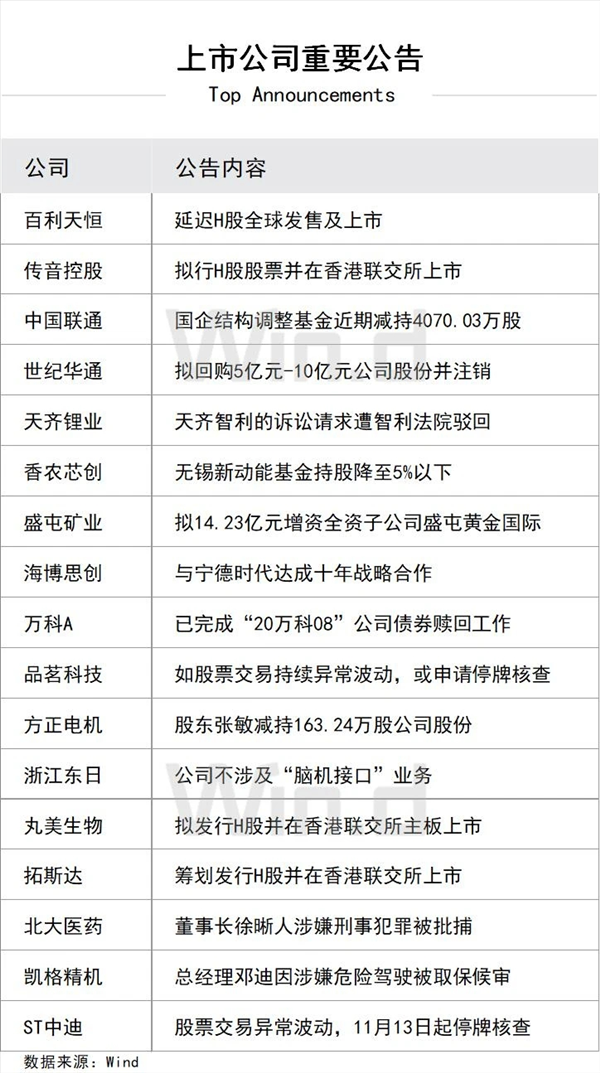 上市公司重要公告
Top Announcements

| 公司 | 公告内容 |
|---|---|
| 百利天恒 | 延迟H股全球发售及上市 |
| 传音控股 | 拟行H股股票并在香港联交所上市 |
| 中国联通 | 国企结构调整基金近期减持4070.03万股 |
| 世纪华通 | 拟回购5亿元-10亿元公司股份并注销 |
| 天齐锂业 | 天齐智利的诉讼请求遭智利法院驳回 |
| 香农芯创 | 无锡新动能基金持股降至5%以下 |
| 盛屯矿业 | 拟14.23亿元增资全资子公司盛屯黄金国际 |
| 海博思创 | 与宁德时代达成十年战略合作 |
| 万科A | 已完成“20万科08”公司债券赎回工作 |
| 品茗科技 | 如股票交易持续异常波动，或申请停牌核查 |
| 方正电机 | 股东张敏减持163.24万股公司股份 |
| 浙江东日 | 公司不涉及“脑机接口”业务 |
| 丸美生物 | 拟发行H股并在香港联交所主板上市 |
| 拓斯达 | 筹划发行H股并在香港联交所上市 |
| 北大医药 | 董事长徐晰人涉嫌刑事犯罪被批捕 |
| 凯格精机 | 总经理邓迪因涉嫌危险驾驶被取保候审 |
| ST中迪 | 股票交易异常波动，11月13日起停牌核查 |

数据来源：Wind